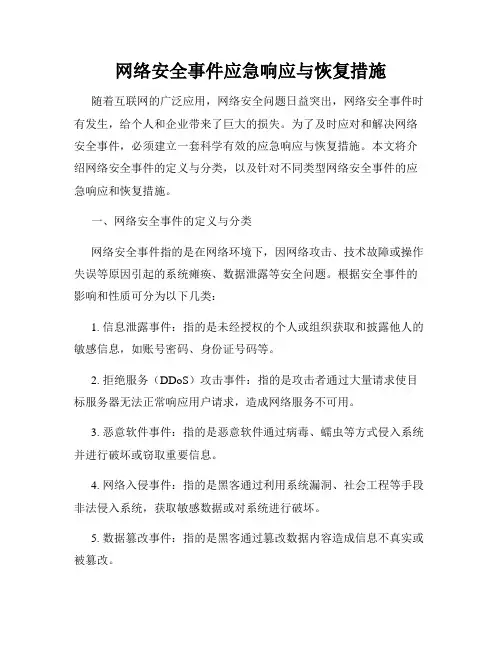 网络安全事件应急响应与恢复措施

随着互联网的广泛应用，网络安全问题日益突出，网络安全事件时有发生，给个人和企业带来了巨大的损失。为了及时应对和解决网络安全事件，必须建立一套科学有效的应急响应与恢复措施。本文将介绍网络安全事件的定义与分类，以及针对不同类型网络安全事件的应急响应和恢复措施。

一、网络安全事件的定义与分类

网络安全事件指的是在网络环境下，因网络攻击、技术故障或操作失误等原因引起的系统瘫痪、数据泄露等安全问题。根据安全事件的影响和性质可分为以下几类：

1. 信息泄露事件：指的是未经授权的个人或组织获取和披露他人的敏感信息，如账号密码、身份证号码等。

2. 拒绝服务（DDoS）攻击事件：指的是攻击者通过大量请求使目标服务器无法正常响应用户请求，造成网络服务不可用。

3. 恶意软件事件：指的是恶意软件通过病毒、蠕虫等方式侵入系统并进行破坏或窃取重要信息。

4. 网络入侵事件：指的是黑客通过利用系统漏洞、社会工程等手段非法侵入系统，获取敏感数据或对系统进行破坏。

5. 数据篡改事件：指的是黑客通过篡改数据内容造成信息不真实或被篡改。